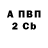 А ПВП
2 Cb